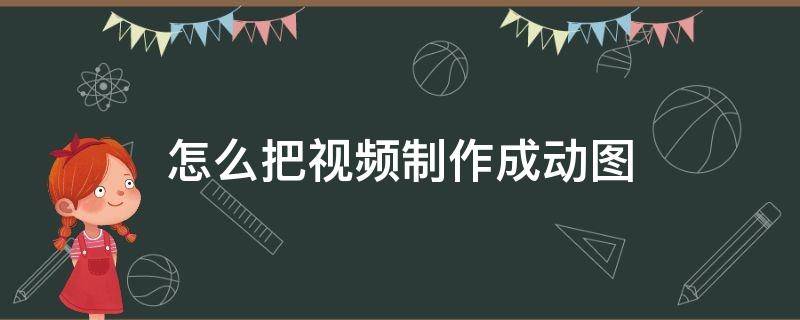 怎么把视频制作成动图